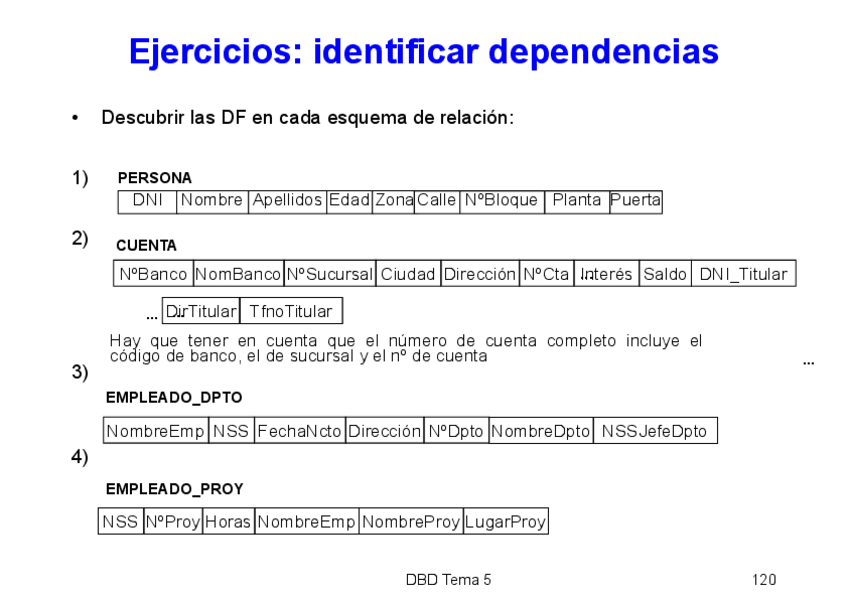 Ejercicios: identificar dependencias

• Descubrir las DF en cada esquema de relación:

1) PERSONA

| DNI | Nombre | Apellidos | Edad | Zona | Calle | NºBloque | Planta | Puerta |
|---|---|---|---|---|---|---|---|---|

2) CUENTA

| NºBanco | NomBanco | NºSucursal | Ciudad | Dirección | NºCta | Interés | Saldo | DNI_Titular |
|---|---|---|---|---|---|---|---|---|

...

| DirTitular | TfnoTitular |
|---|---|

Hay que tener en cuenta que el número de cuenta completo incluye el código de banco, el de sucursal y el nº de cuenta

...

3) EMPLEADO_DPTO

| NombreEmp | NSS | FechaNcto | Dirección | NºDpto | NombreDpto | NSSJefeDpto |
|---|---|---|---|---|---|---|

4) EMPLEADO_PROY

| NSS | NºProy | Horas | NombreEmp | NombreProy | LugarProy |
|---|---|---|---|---|---|

DBD Tema 5 120